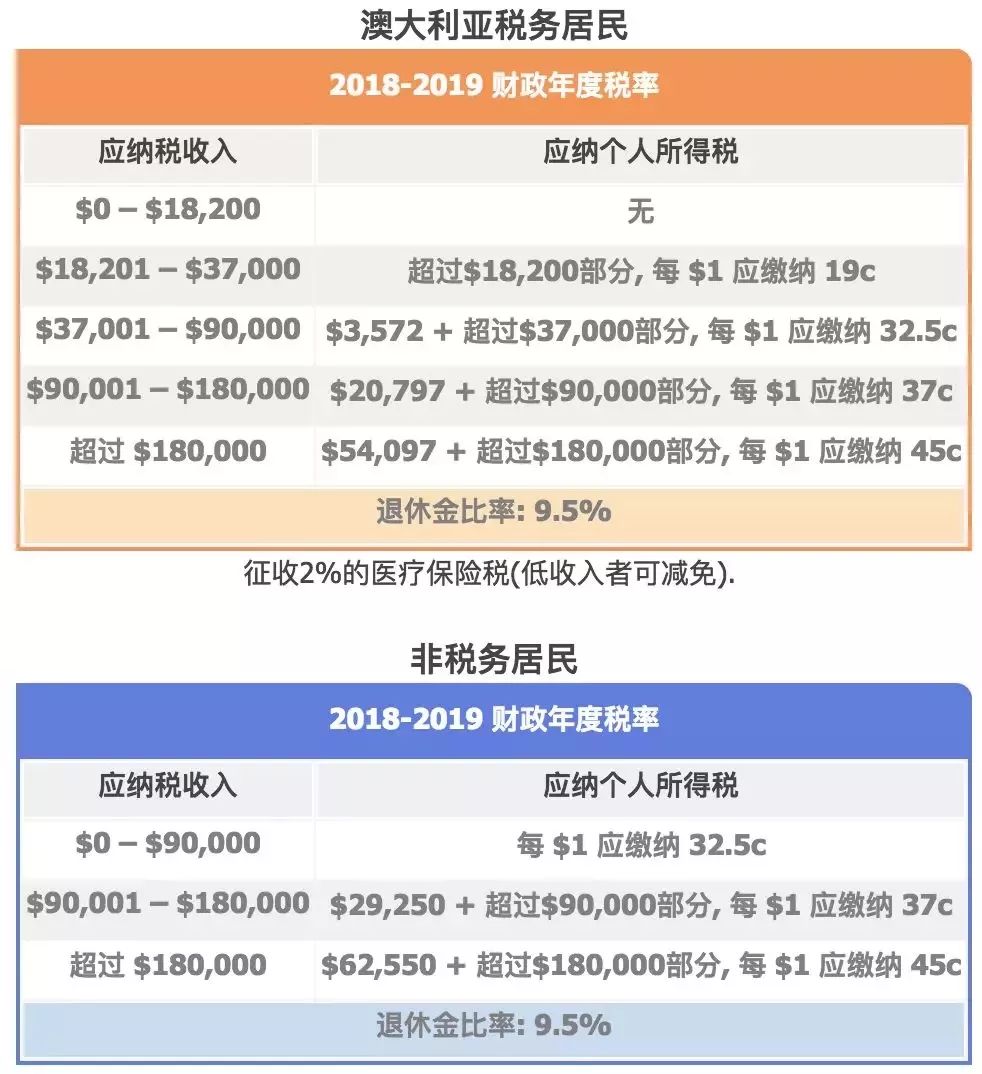 澳大利亚税务居民

2018-2019 财政年度税率

| 应纳税收入 | 应纳个人所得税 |
|---|---|
| \$0 – \$18,200 | 无 |
| \$18,201 – \$37,000 | 超过\$18,200部分, 每 \$1 应缴纳 19c |
| \$37,001 – \$90,000 | \$3,572 + 超过\$37,000部分, 每 \$1 应缴纳 32.5c |
| \$90,001 – \$180,000 | \$20,797 + 超过\$90,000部分, 每 \$1 应缴纳 37c |
| 超过 \$180,000 | \$54,097 + 超过\$180,000部分, 每 \$1 应缴纳 45c |

退休金比率: 9.5%

征收2%的医疗保险税(低收入者可减免).

非税务居民

2018-2019 财政年度税率

| 应纳税收入 | 应纳个人所得税 |
|---|---|
| \$0 – \$90,000 | 每 \$1 应缴纳 32.5c |
| \$90,001 – \$180,000 | \$29,250 + 超过\$90,000部分, 每 \$1 应缴纳 37c |
| 超过 \$180,000 | \$62,550 + 超过\$180,000部分, 每 \$1 应缴纳 45c |

退休金比率: 9.5%